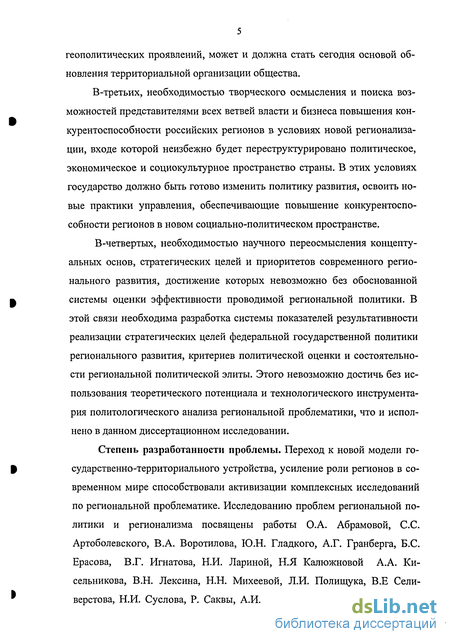 5

геополитических проявлений, может и должна стать сегодня основой обновления территориальной организации общества.

В-третьих, необходимостью творческого осмысления и поиска возможностей представителями всех ветвей власти и бизнеса повышения конкурентоспособности российских регионов в условиях новой регионализации, входе которой неизбежно будет переструктурировано политическое, экономическое и социокультурное пространство страны. В этих условиях государство должно быть готово изменить политику развития, освоить новые практики управления, обеспечивающие повышение конкурентоспособности регионов в новом социально-политическом пространстве.

В-четвертых, необходимостью научного переосмысления концептуальных основ, стратегических целей и приоритетов современного регионального развития, достижение которых невозможно без обоснованной системы оценки эффективности проводимой региональной политики. В этой связи необходима разработка системы показателей результативности реализации стратегических целей федеральной государственной политики регионального развития, критериев политической оценки и состоятельности региональной политической элиты. Этого невозможно достичь без использования теоретического потенциала и технологического инструментария политологического анализа региональной проблематики, что и исполнено в данном диссертационном исследовании.

Степень разработанности проблемы. Переход к новой модели государственно-территориального устройства, усиление роли регионов в современном мире способствовали активизации комплексных исследований по региональной проблематике. Исследованию проблем региональной политики и регионализма посвящены работы О.А. Абрамовой, С.С. Артоболевского, В.А. Воротилова, Ю.Н. Гладкого, А.Г. Гранберга, Б.С. Ерасова, В.Г. Игнатова, Н.И. Лариной, Н.Я Калюжновой А.А. Кисельникова, В.Н. Лексина, Н.Н. Михеевой, Л.И. Полищука, В.Е Селиверстова, Н.И. Суслова, Р. Саквы, А.И.

dsLib.net
библиотека диссертаций